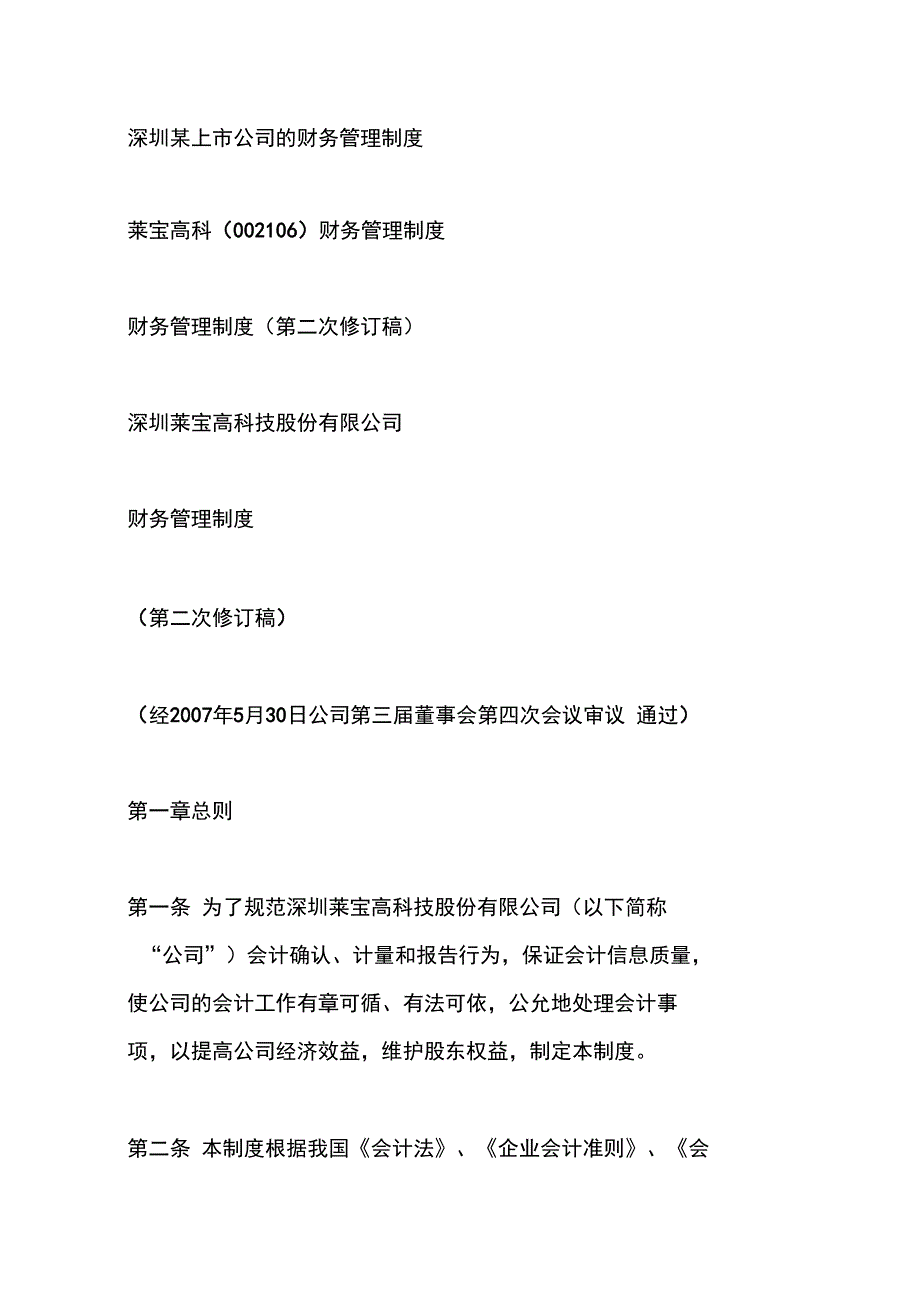 深圳某上市公司的财务管理制度

莱宝高科（002106）财务管理制度

财务管理制度（第二次修订稿）

深圳莱宝高科技股份有限公司

财务管理制度

（第二次修订稿）

（经2007年5月30日公司第三届董事会第四次会议审议 通过）

第一章总则

第一条 为了规范深圳莱宝高科技股份有限公司（以下简称“公司”）会计确认、计量和报告行为，保证会计信息质量，使公司的会计工作有章可循、有法可依，公允地处理会计事项，以提高公司经济效益，维护股东权益，制定本制度。

第二条 本制度根据我国《会计法》、《企业会计准则》、《会